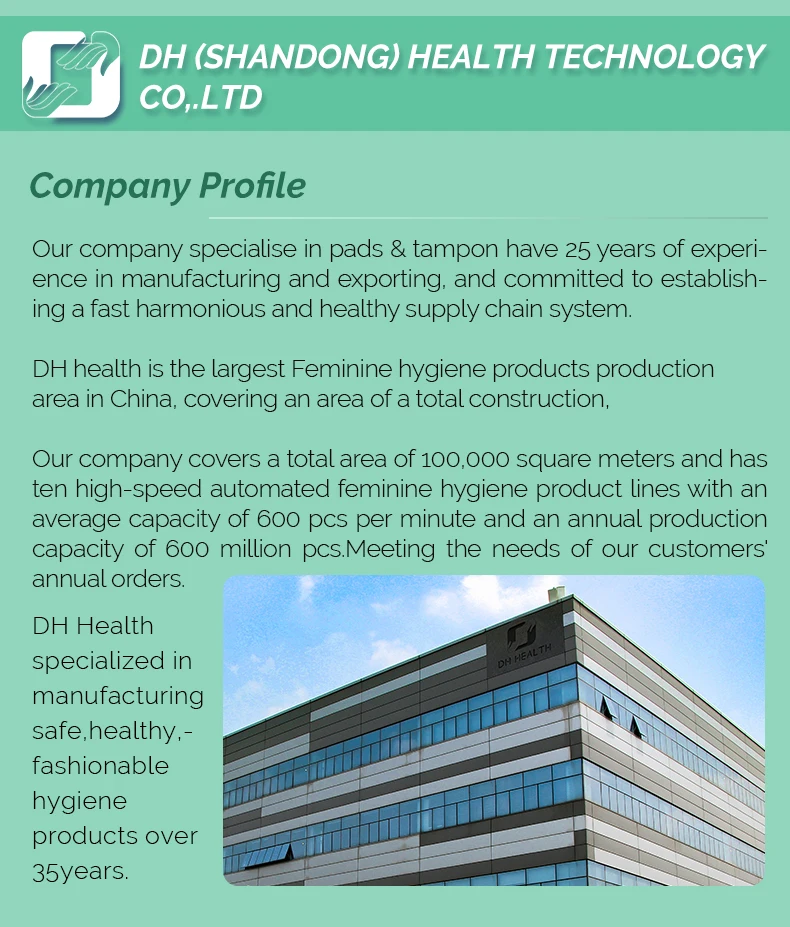 DH (SHANDONG) HEALTH TECHNOLOGY CO,.LTD

Company Profile

Our company specialise in pads & tampon have 25 years of experience in manufacturing and exporting, and committed to establishing a fast harmonious and healthy supply chain system.

DH health is the largest Feminine hygiene products production area in China, covering an area of a total construction,

Our company covers a total area of 100,000 square meters and has ten high-speed automated feminine hygiene product lines with an average capacity of 600 pcs per minute and an annual production capacity of 600 million pcs.Meeting the needs of our customers' annual orders.

DH Health specialized in manufacturing safe,healthy,-fashionable hygiene products over 35years.

DH HEALTH